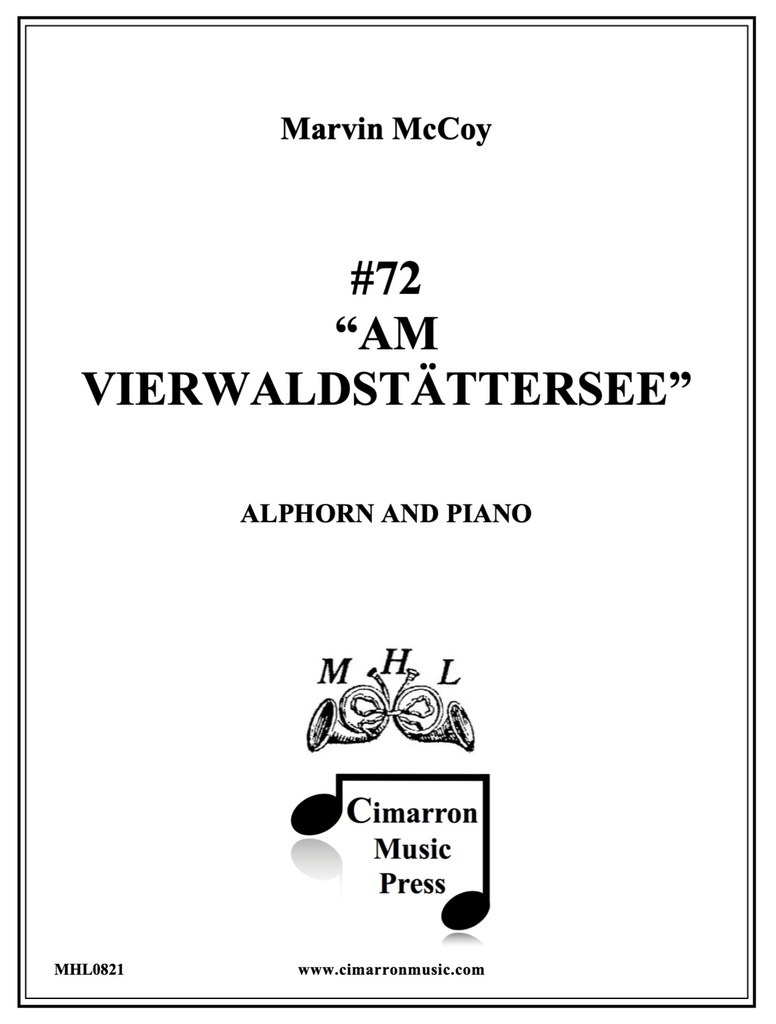 Marvin McCoy

#72
“AM VIERWALDSTÄTTERSEE”

ALPHORN AND PIANO

M H L

Cimarron Music Press

MHL0821

www.cimarronmusic.com